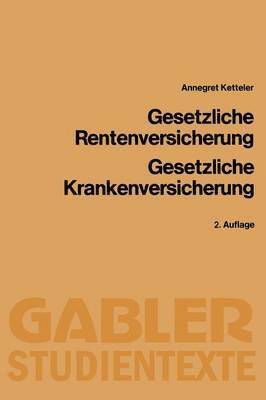 Annegret Ketteler

Gesetzliche Rentenversicherung

Gesetzliche Krankenversicherung

2. Auflage

GABLER
STUDIENTEXTE